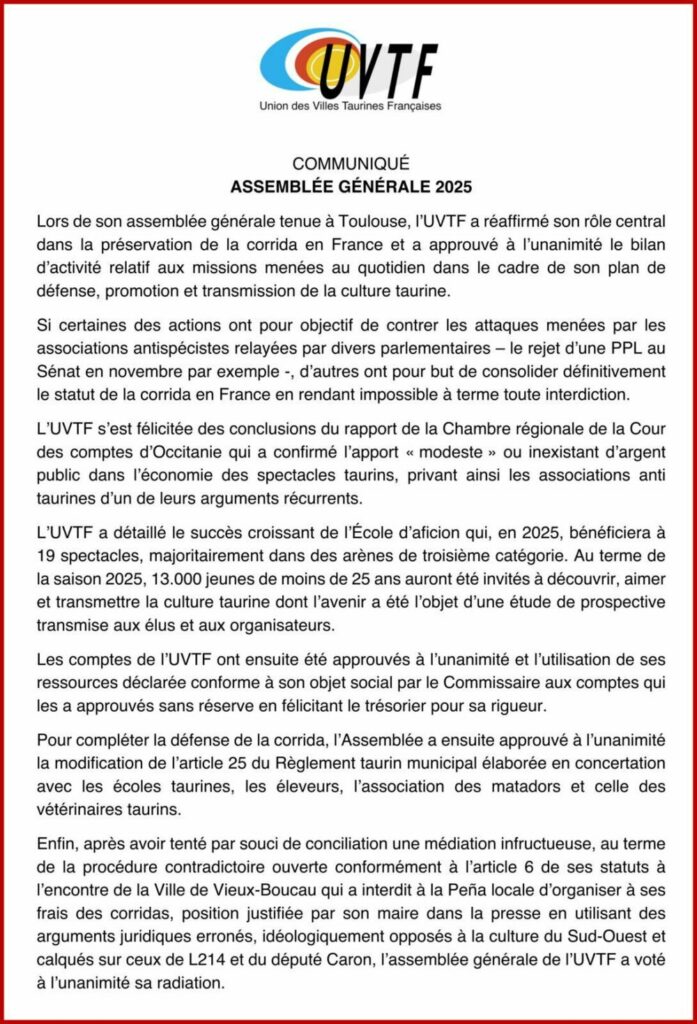 UVTF
Union des Villes Taurines Françaises

COMMUNIQUÉ
ASSEMBLÉE GÉNÉRALE 2025

Lors de son assemblée générale tenue à Toulouse, l'UVTF a réaffirmé son rôle central dans la préservation de la corrida en France et a approuvé à l'unanimité le bilan d'activité relatif aux missions menées au quotidien dans le cadre de son plan de défense, promotion et transmission de la culture taurine.

Si certaines des actions ont pour objectif de contrer les attaques menées par les associations antispécistes relayées par divers parlementaires – le rejet d'une PPL au Sénat en novembre par exemple -, d'autres ont pour but de consolider définitivement le statut de la corrida en France en rendant impossible à terme toute interdiction.

L'UVTF s'est félicitée des conclusions du rapport de la Chambre régionale de la Cour des comptes d'Occitanie qui a confirmé l'apport « modeste » ou inexistant d'argent public dans l'économie des spectacles taurins, privant ainsi les associations anti taurines d'un de leurs arguments récurrents.

L'UVTF a détaillé le succès croissant de l'École d'aficion qui, en 2025, bénéficiera à 19 spectacles, majoritairement dans des arènes de troisième catégorie. Au terme de la saison 2025, 13.000 jeunes de moins de 25 ans auront été invités à découvrir, aimer et transmettre la culture taurine dont l'avenir a été l'objet d'une étude de prospective transmise aux élus et aux organisateurs.

Les comptes de l'UVTF ont ensuite été approuvés à l'unanimité et l'utilisation de ses ressources déclarée conforme à son objet social par le Commissaire aux comptes qui les a approuvés sans réserve en félicitant le trésorier pour sa rigueur.

Pour compléter la défense de la corrida, l'Assemblée a ensuite approuvé à l'unanimité la modification de l'article 25 du Règlement taurin municipal élaborée en concertation avec les écoles taurines, les éleveurs, l'association des matadors et celle des vétérinaires taurins.

Enfin, après avoir tenté par souci de conciliation une médiation infructueuse, au terme de la procédure contradictoire ouverte conformément à l'article 6 de ses statuts à l'encontre de la Ville de Vieux-Boucau qui a interdit à la Peña locale d'organiser à ses frais des corridas, position justifiée par son maire dans la presse en utilisant des arguments juridiques erronés, idéologiquement opposés à la culture du Sud-Ouest et calqués sur ceux de L214 et du député Caron, l'assemblée générale de l'UVTF a voté à l'unanimité sa radiation.